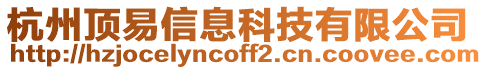 杭州顶易信息科技有限公司
http://hzjocelyncoff2.cn.coovee.com